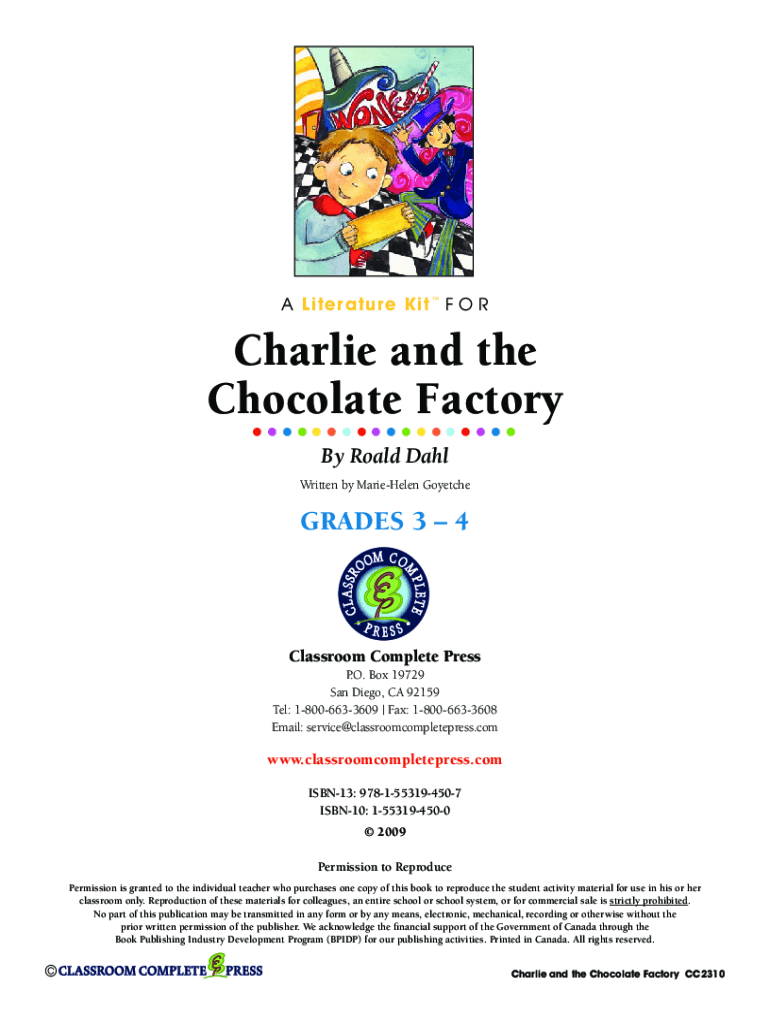 WONKA'S

A Literature Kit™ FOR

Charlie and the Chocolate Factory

By Roald Dahl

Written by Marie-Helen Goyetche

GRADES 3 – 4

CLASSROOM COMPLETE PRESS

Classroom Complete Press

P.O. Box 19729
San Diego, CA 92159
Tel: 1-800-663-3609 | Fax: 1-800-663-3608
Email: service@classroomcompletepress.com

www.classroomcompletepress.com

ISBN-13: 978-1-55319-450-7
ISBN-10: 1-55319-450-0
© 2009

Permission to Reproduce

Permission is granted to the individual teacher who purchases one copy of this book to reproduce the student activity material for use in his or her classroom only. Reproduction of these materials for colleagues, an entire school or school system, or for commercial sale is strictly prohibited. No part of this publication may be transmitted in any form or by any means, electronic, mechanical, recording or otherwise without the prior written permission of the publisher. We acknowledge the financial support of the Government of Canada through the Book Publishing Industry Development Program (BPIDP) for our publishing activities. Printed in Canada. All rights reserved.

© CLASSROOM COMPLETE PRESS

Charlie and the Chocolate Factory CC2310